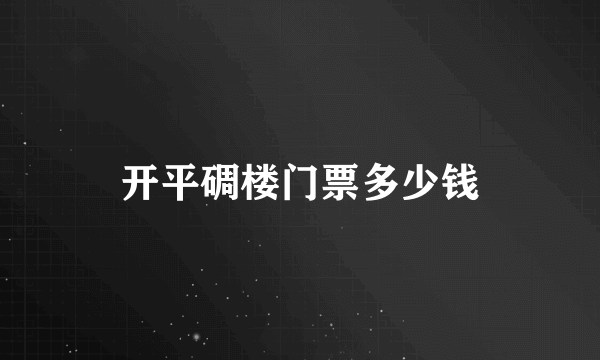 开平碉楼门票多少钱